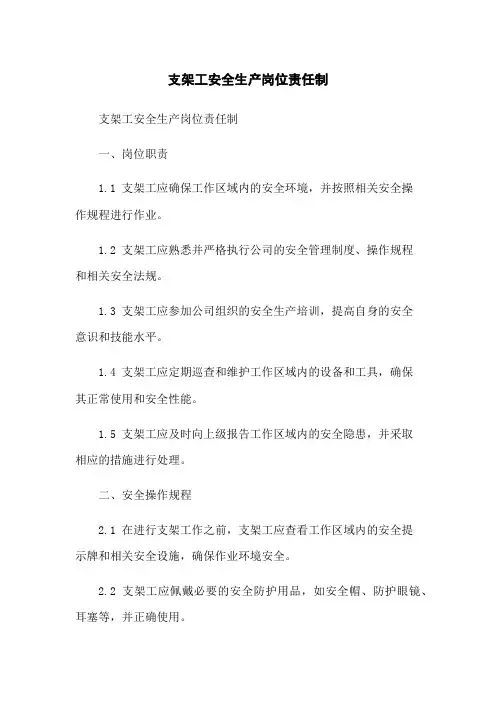 支架工安全生产岗位责任制

支架工安全生产岗位责任制

一、岗位职责

1.1 支架工应确保工作区域内的安全环境，并按照相关安全操作规程进行作业。

1.2 支架工应熟悉并严格执行公司的安全管理制度、操作规程和相关安全法规。

1.3 支架工应参加公司组织的安全生产培训，提高自身的安全意识和技能水平。

1.4 支架工应定期巡查和维护工作区域内的设备和工具，确保其正常使用和安全性能。

1.5 支架工应及时向上级报告工作区域内的安全隐患，并采取相应的措施进行处理。

二、安全操作规程

2.1 在进行支架工作之前，支架工应查看工作区域内的安全提示牌和相关安全设施，确保作业环境安全。

2.2 支架工应佩戴必要的安全防护用品，如安全帽、防护眼镜、耳塞等，并正确使用。